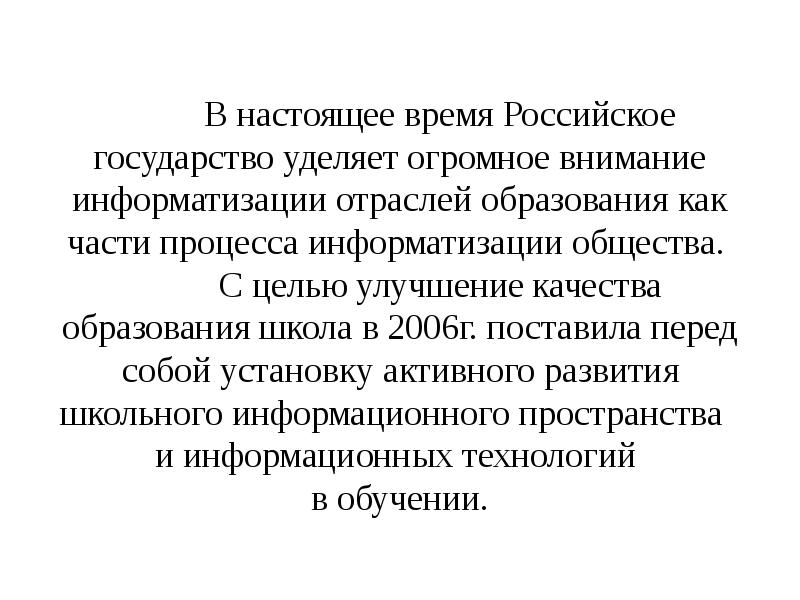 В настоящее время Российское государство уделяет огромное внимание информатизации отраслей образования как части процесса информатизации общества.

С целью улучшение качества образования школа в 2006г. поставила перед собой установку активного развития школьного информационного пространства и информационных технологий в обучении.